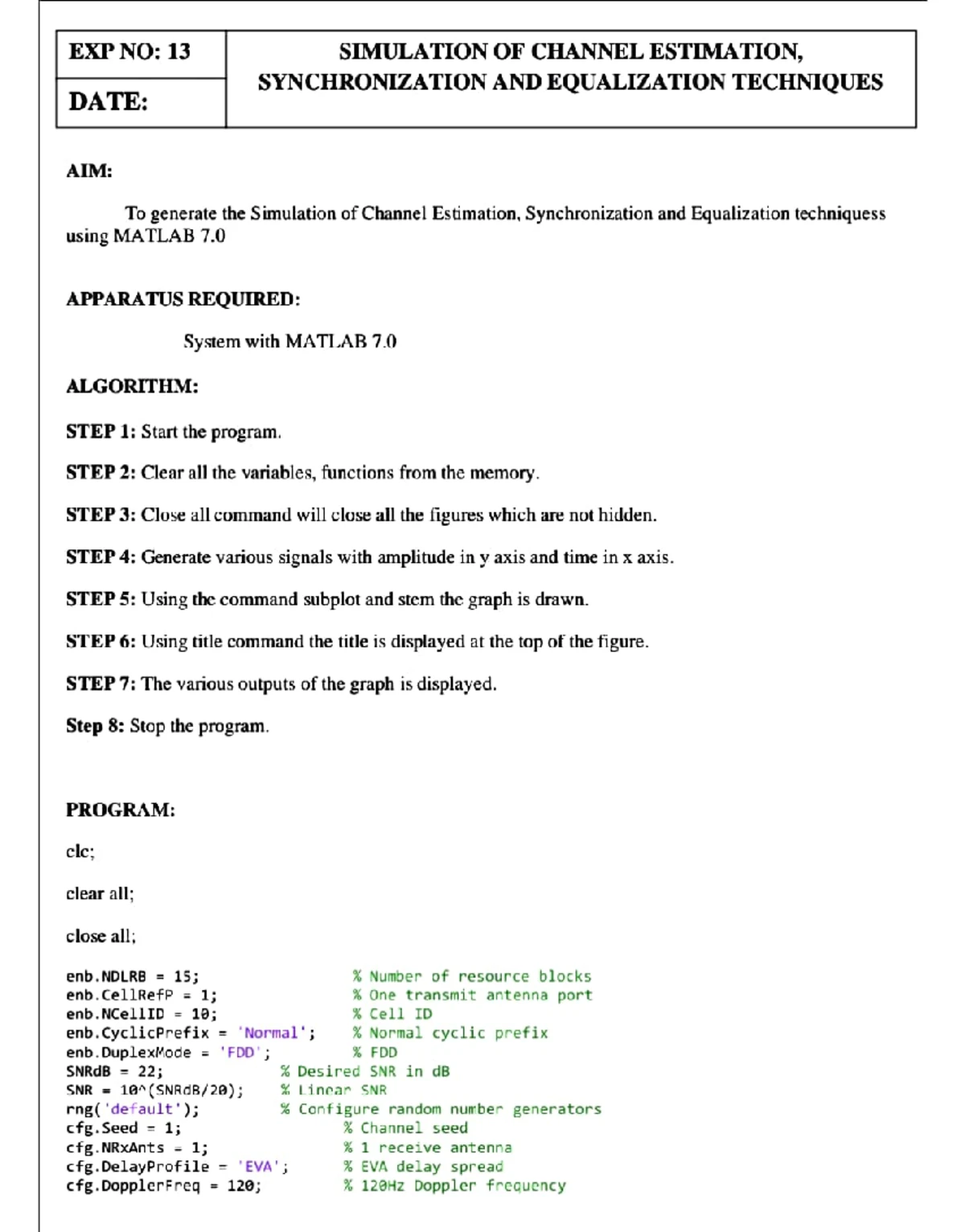 EXP NO: 13

DATE:

SIMULATION OF CHANNEL ESTIMATION, SYNCHRONIZATION AND EQUALIZATION TECHNIQUES

AIM:

To generate the Simulation of Channel Estimation, Synchronization and Equalization techniquess using MATLAB 7.0

APPARATUS REQUIRED:

System with MATLAB 7.0

ALGORITHM:

STEP 1: Start the program.

STEP 2: Clear all the variables, functions from the memory.

STEP 3: Close all command will close all the figures which are not hidden.

STEP 4: Generate various signals with amplitude in y axis and time in x axis.

STEP 5: Using the command subplot and stem the graph is drawn.

STEP 6: Using title command the title is displayed at the top of the figure.

STEP 7: The various outputs of the graph is displayed.

Step 8: Stop the program.

PROGRAM:

clc;

clear all;

close all;

enb.NDLRB = 15;                 % Number of resource blocks
enb.CellRefP = 1;               % One transmit antenna port
enb.NCellID = 10;               % Cell ID
enb.CyclicPrefix = 'Normal';    % Normal cyclic prefix
enb.DuplexMode = 'FDD';         % FDD
SNRdB = 22;             % Desired SNR in dB
SNR = 10^(SNRdB/20);    % Linear SNR
rng('default');         % Configure random number generators
cfg.Seed = 1;                   % Channel seed
cfg.NRxAnts = 1;                % 1 receive antenna
cfg.DelayProfile = 'EVA';       % EVA delay spread
cfg.DopplerFreq = 120;          % 120Hz Doppler frequency